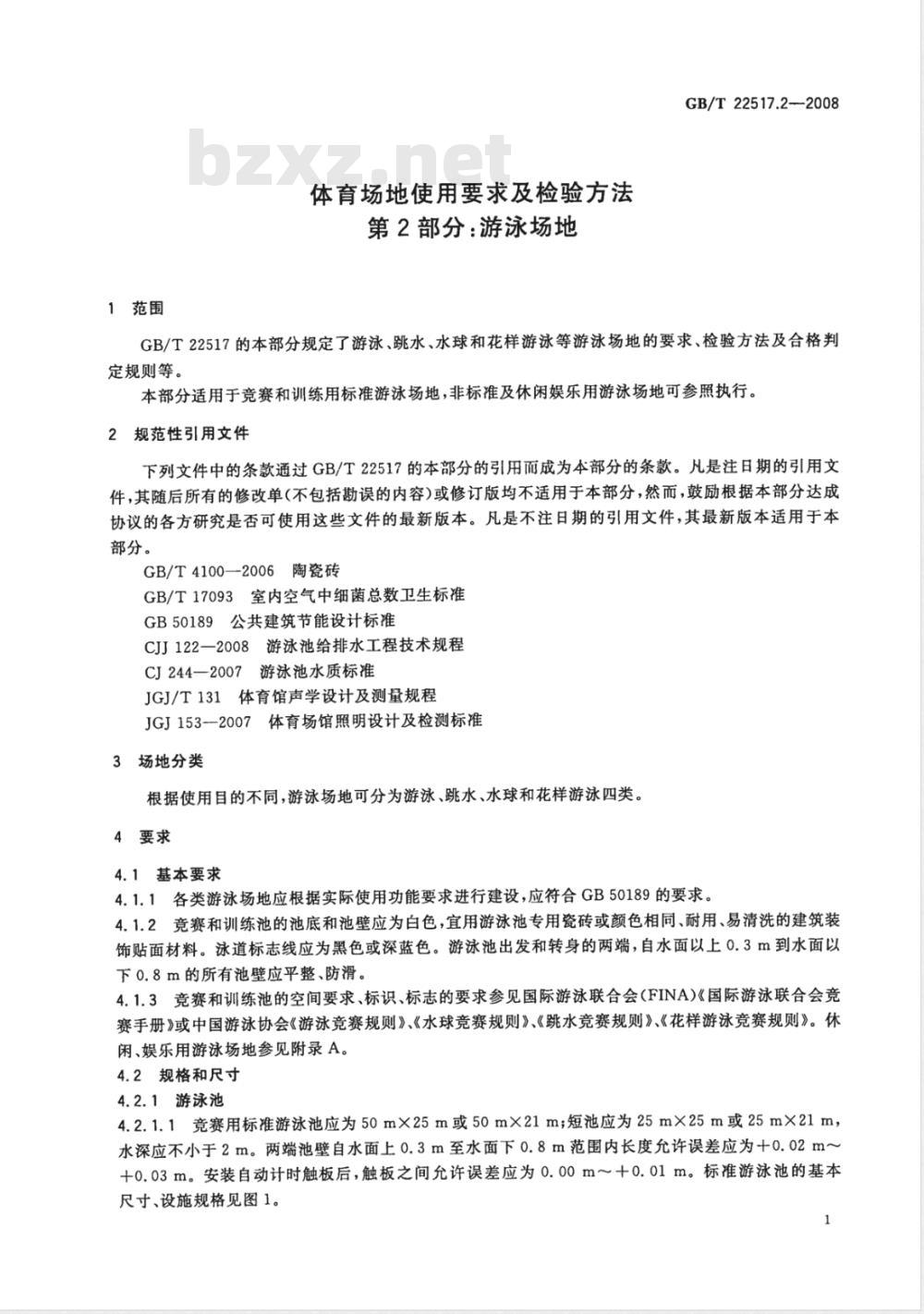 GB/T 22517.2—2008

体育场地使用要求及检验方法
第2部分:游泳场地

1 范围

GB/T 22517的本部分规定了游泳、跳水、水球和花样游泳等游泳场地的要求、检验方法及合格判定规则等。

本部分适用于竞赛和训练用标准游泳场地,非标准及休闲娱乐用游泳场地可参照执行。

2 规范性引用文件

下列文件中的条款通过GB/T 22517的本部分的引用而成为本部分的条款。凡是注日期的引用文件,其随后所有的修改单(不包括勘误的内容)或修订版均不适用于本部分,然而,鼓励根据本部分达成协议的各方研究是否可使用这些文件的最新版本。凡是不注日期的引用文件,其最新版本适用于本部分。

GB/T 4100—2006 陶瓷砖
GB/T 17093 室内空气中细菌总数卫生标准
GB 50189 公共建筑节能设计标准
CJJ 122—2008 游泳池给排水工程技术规程
CJ 244—2007 游泳池水质标准
JGJ/T 131 体育馆声学设计及测量规程
JGJ 153—2007 体育场馆照明设计及检测标准

3 场地分类

根据使用目的不同,游泳场地可分为游泳、跳水、水球和花样游泳四类。

4 要求

4.1 基本要求

4.1.1 各类游泳场地应根据实际使用功能要求进行建设,应符合GB 50189的要求。

4.1.2 竞赛和训练池的池底和池壁应为白色,宜用游泳池专用瓷砖或颜色相同、耐用、易清洗的建筑装饰贴面材料。泳道标志线应为黑色或深蓝色。游泳池出发和转身的两端,自水面以上0.3 m到水面以下0.8 m的所有池壁应平整、防滑。

4.1.3 竞赛和训练池的空间要求、标识、标志的要求参见国际游泳联合会(FINA)《国际游泳联合会竞赛手册》或中国游泳协会《游泳竞赛规则》、《水球竞赛规则》、《跳水竞赛规则》、《花样游泳竞赛规则》。休闲、娱乐用游泳场地参见附录A。

4.2 规格和尺寸

4.2.1 游泳池

4.2.1.1 竞赛用标准游泳池应为50 m×25 m或50 m×21 m;短池应为25 m×25 m或25 m×21 m,水深应不小于2 m。两端池壁自水面上0.3 m至水面下0.8 m范围内长度允许误差应为+0.02 m~+0.03 m。安装自动计时触板后,触板之间允许误差应为0.00 m~+0.01 m。标准游泳池的基本尺寸、设施规格见图1。

1

bzxz.net